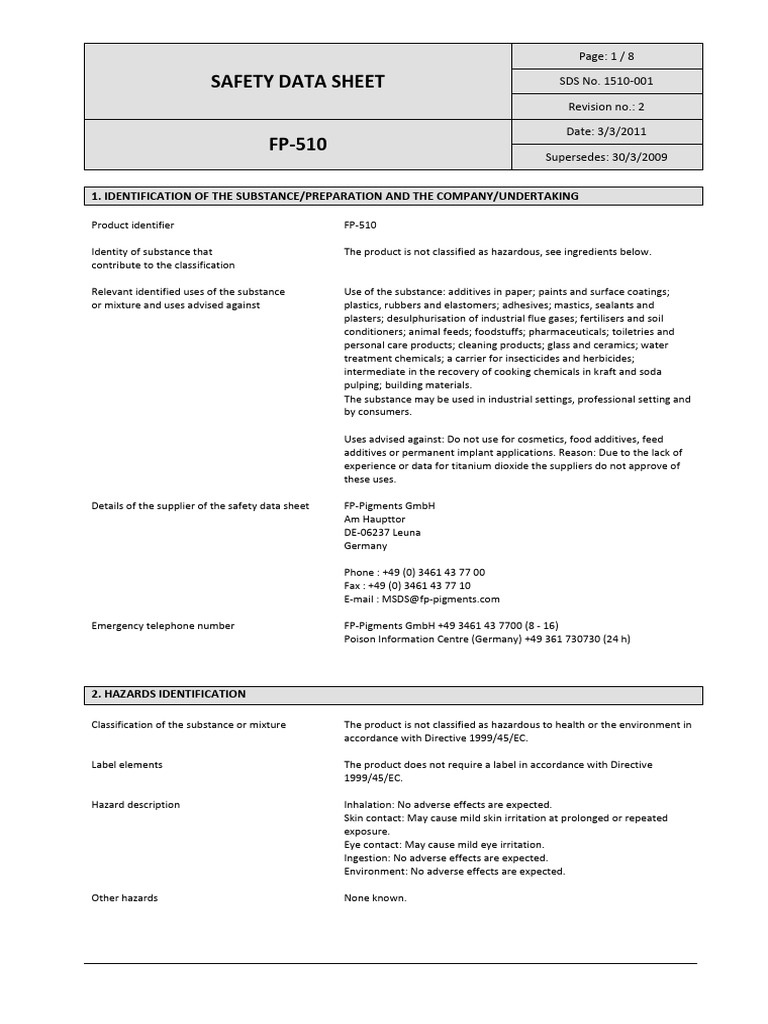 | SAFETY DATA SHEET | Page: 1 / 8 |
|---|---|
| | SDS No. 1510-001 |
| | Revision no.: 2 |
| FP-510 | Date: 3/3/2011 |
| | Supersedes: 30/3/2009 |

1. IDENTIFICATION OF THE SUBSTANCE/PREPARATION AND THE COMPANY/UNDERTAKING

Product identifier

FP-510

Identity of substance that contribute to the classification

The product is not classified as hazardous, see ingredients below.

Relevant identified uses of the substance or mixture and uses advised against

Use of the substance: additives in paper; paints and surface coatings; plastics, rubbers and elastomers; adhesives; mastics, sealants and plasters; desulphurisation of industrial flue gases; fertilisers and soil conditioners; animal feeds; foodstuffs; pharmaceuticals; toiletries and personal care products; cleaning products; glass and ceramics; water treatment chemicals; a carrier for insecticides and herbicides; intermediate in the recovery of cooking chemicals in kraft and soda pulping; building materials.
The substance may be used in industrial settings, professional setting and by consumers.

Uses advised against: Do not use for cosmetics, food additives, feed additives or permanent implant applications. Reason: Due to the lack of experience or data for titanium dioxide the suppliers do not approve of these uses.

Details of the supplier of the safety data sheet

FP-Pigments GmbH
Am Haupttor
DE-06237 Leuna
Germany

Phone : +49 (0) 3461 43 77 00
Fax : +49 (0) 3461 43 77 10
E-mail : MSDS@fp-pigments.com

Emergency telephone number

FP-Pigments GmbH +49 3461 43 7700 (8 - 16)
Poison Information Centre (Germany) +49 361 730730 (24 h)

2. HAZARDS IDENTIFICATION

Classification of the substance or mixture

The product is not classified as hazardous to health or the environment in accordance with Directive 1999/45/EC.

Label elements

The product does not require a label in accordance with Directive 1999/45/EC.

Hazard description

Inhalation: No adverse effects are expected.
Skin contact: May cause mild skin irritation at prolonged or repeated exposure.
Eye contact: May cause mild eye irritation.
Ingestion: No adverse effects are expected.
Environment: No adverse effects are expected.

Other hazards

None known.